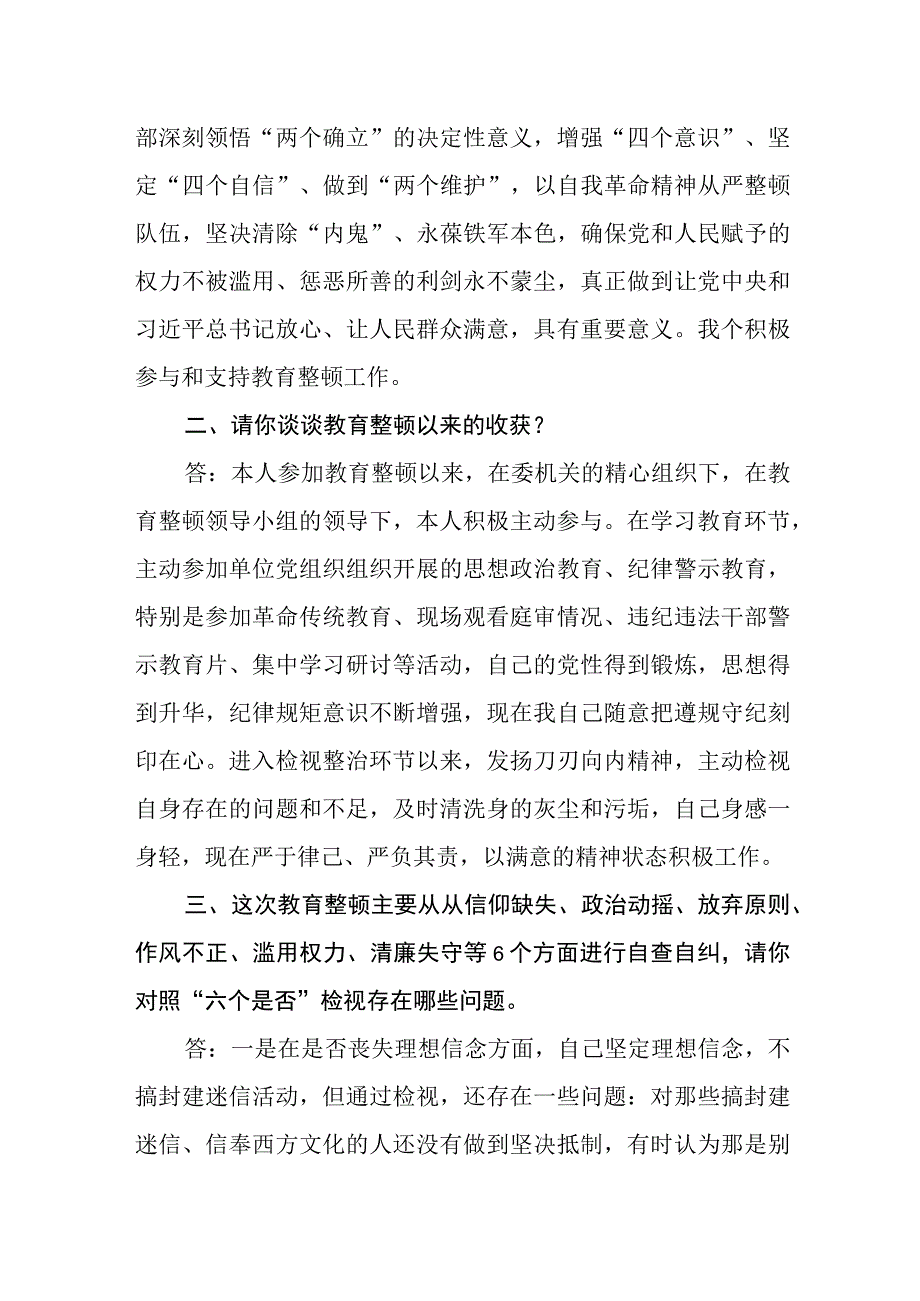 部深刻领悟“两个确立”的决定性意义，增强“四个意识”、坚定“四个自信”、做到“两个维护”，以自我革命精神从严整顿队伍，坚决清除“内鬼”、永葆铁军本色，确保党和人民赋予的权力不被滥用、惩恶所善的利剑永不蒙尘，真正做到让党中央和习近平总书记放心、让人民群众满意，具有重要意义。我个积极参与和支持教育整顿工作。

二、请你谈谈教育整顿以来的收获？

答：本人参加教育整顿以来，在委机关的精心组织下，在教育整顿领导小组的领导下，本人积极主动参与。在学习教育环节，主动参加单位党组织组织开展的思想政治教育、纪律警示教育，特别是参加革命传统教育、现场观看庭审情况、违纪违法干部警示教育片、集中学习研讨等活动，自己的党性得到锻炼，思想得到升华，纪律规矩意识不断增强，现在我自己随意把遵规守纪刻印在心。进入检视整治环节以来，发扬刀刃向内精神，主动检视自身存在的问题和不足，及时清洗身的灰尘和污垢，自己身感一身轻，现在严于律己、严负其责，以满意的精神状态积极工作。

三、这次教育整顿主要从从信仰缺失、政治动摇、放弃原则、作风不正、滥用权力、清廉失守等6个方面进行自查自纠，请你对照“六个是否”检视存在哪些问题。

答：一是在是否丧失理想信念方面，自己坚定理想信念，不搞封建迷信活动，但通过检视，还存在一些问题：对那些搞封建迷信、信奉西方文化的人还没有做到坚决抵制，有时认为那是别